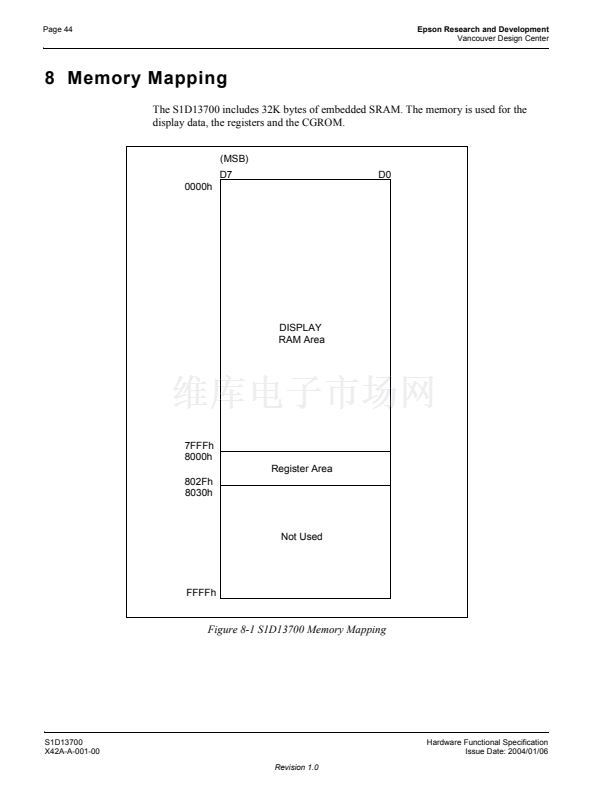 Page 44

Epson Research and Development
Vancouver Design Center

8 Memory Mapping

The S1D13700 includes 32K bytes of embedded SRAM. The memory is used for the display data, the registers and the CGROM.

(MSB)
D7
D0
0000h

DISPLAY
RAM Area

维库电子市场网

7FFFh
8000h
Register Area
802Fh
8030h
Not Used

FFFFh

Figure 8-1 S1D13700 Memory Mapping

S1D13700
X42A-A-001-00

Hardware Functional Specification
Issue Date: 2004/01/06

Revision 1.0